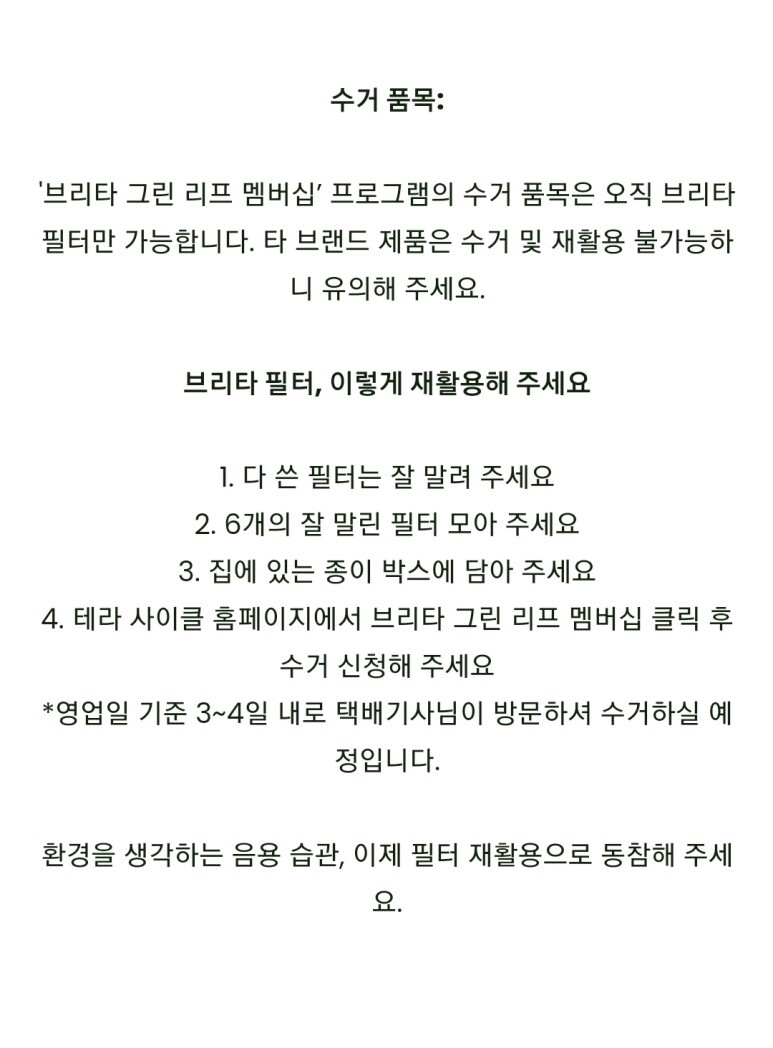 수거 품목:

'브리타 그린 리프 멤버십' 프로그램의 수거 품목은 오직 브리타 필터만 가능합니다. 타 브랜드 제품은 수거 및 재활용 불가능하니 유의해 주세요.

브리타 필터, 이렇게 재활용해 주세요

1. 다 쓴 필터는 잘 말려 주세요
2. 6개의 잘 말린 필터 모아 주세요
3. 집에 있는 종이 박스에 담아 주세요
4. 테라 사이클 홈페이지에서 브리타 그린 리프 멤버십 클릭 후 수거 신청해 주세요
*영업일 기준 3~4일 내로 택배기사님이 방문하셔 수거하실 예정입니다.

환경을 생각하는 음용 습관, 이제 필터 재활용으로 동참해 주세요.